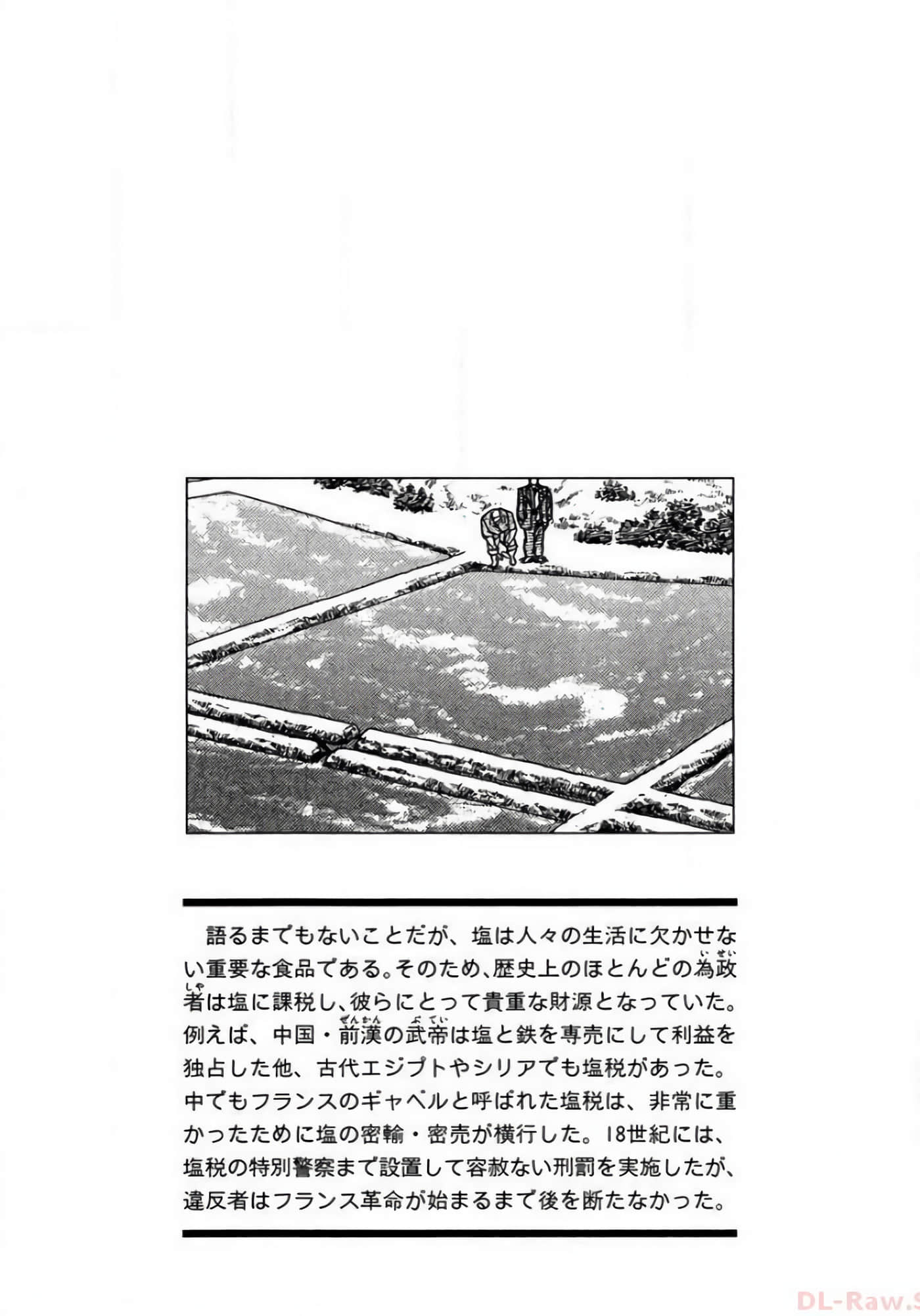 語るまでもないことだが、塩は人々の生活に欠かせない重要な食品である。そのため、歴史上のほとんどの為政者は塩に課税し、彼らにとって貴重な財源となっていた。例えば、中国・前漢の武帝は塩と鉄を専売にして利益を独占した他、古代エジプトやシリアでも塩税があった。中でもフランスのギャベルと呼ばれた塩税は、非常に重かったために塩の密輸・密売が横行した。18世紀には、塩税の特別警察まで設置して容赦ない刑罰を実施したが、違反者はフランス革命が始まるまで後を断たなかった。

DL-Raw.S